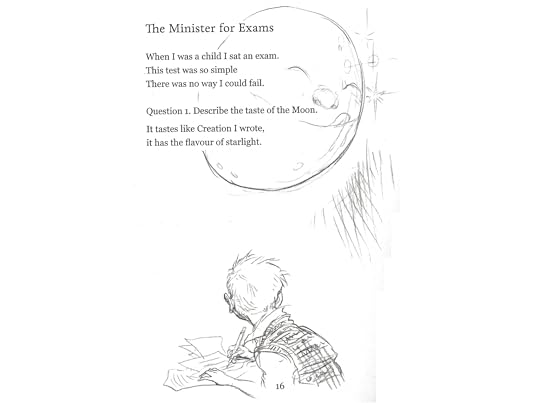 The Minister for Exams

When I was a child I sat an exam.
This test was so simple
There was no way I could fail.

Question 1. Describe the taste of the Moon.

It tastes like Creation I wrote,
it has the flavour of starlight.

16